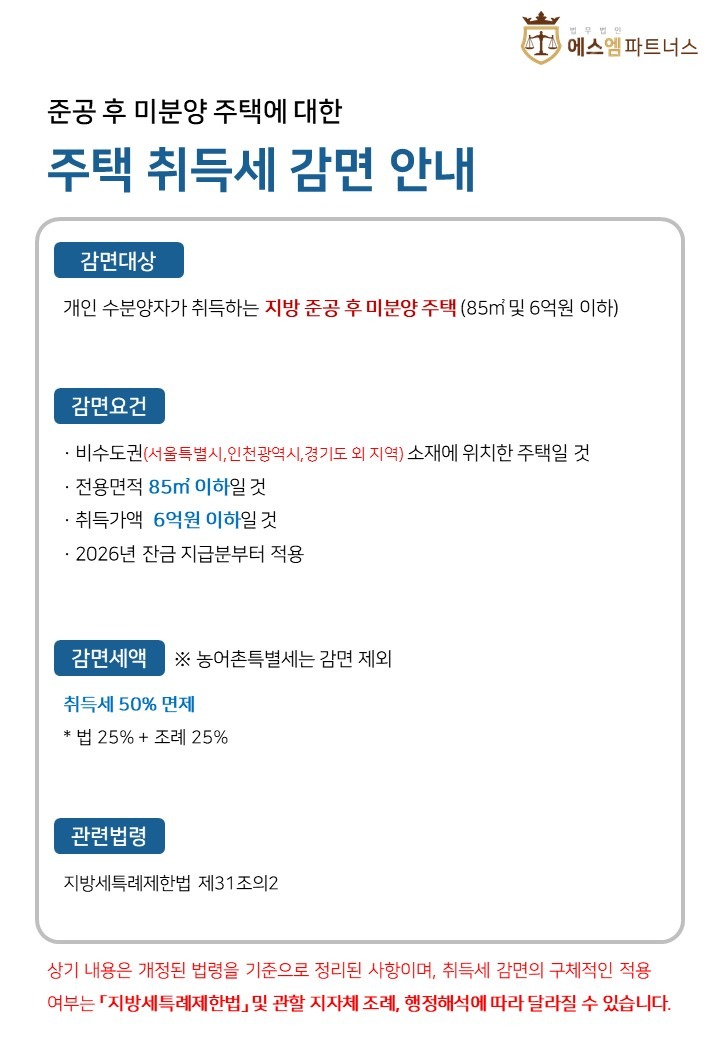 법무법인 에스엠파트너스

준공 후 미분양 주택에 대한

주택 취득세 감면 안내

감면대상

개인 수분양자가 취득하는 지방 준공 후 미분양 주택 (85㎡ 및 6억원 이하)

감면요건

· 비수도권(서울특별시,인천광역시,경기도 외 지역) 소재에 위치한 주택일 것
· 전용면적 85㎡ 이하일 것
· 취득가액 6억원 이하일 것
· 2026년 잔금 지급분부터 적용

감면세액 ※ 농어촌특별세는 감면 제외

취득세 50% 면제
* 법 25% + 조례 25%

관련법령

지방세특례제한법 제31조의2

상기 내용은 개정된 법령을 기준으로 정리된 사항이며, 취득세 감면의 구체적인 적용 여부는 「지방세특례제한법」 및 관할 지자체 조례, 행정해석에 따라 달라질 수 있습니다.